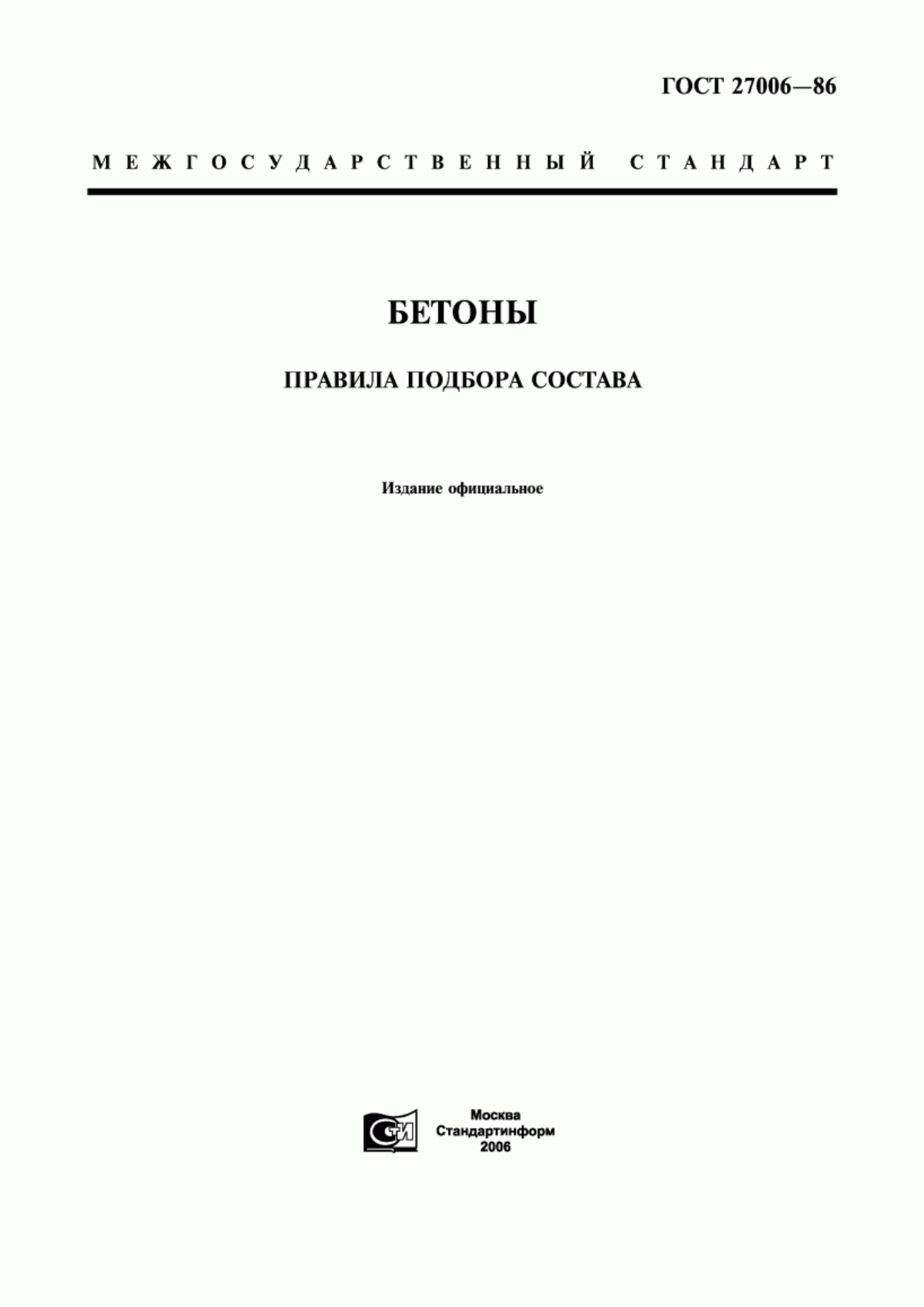 ГОСТ 27006—86

МЕЖГОСУДАРСТВЕННЫЙ СТАНДАРТ

БЕТОНЫ

ПРАВИЛА ПОДБОРА СОСТАВА

Издание официальное

СТИ

Москва
Стандартинформ
2006